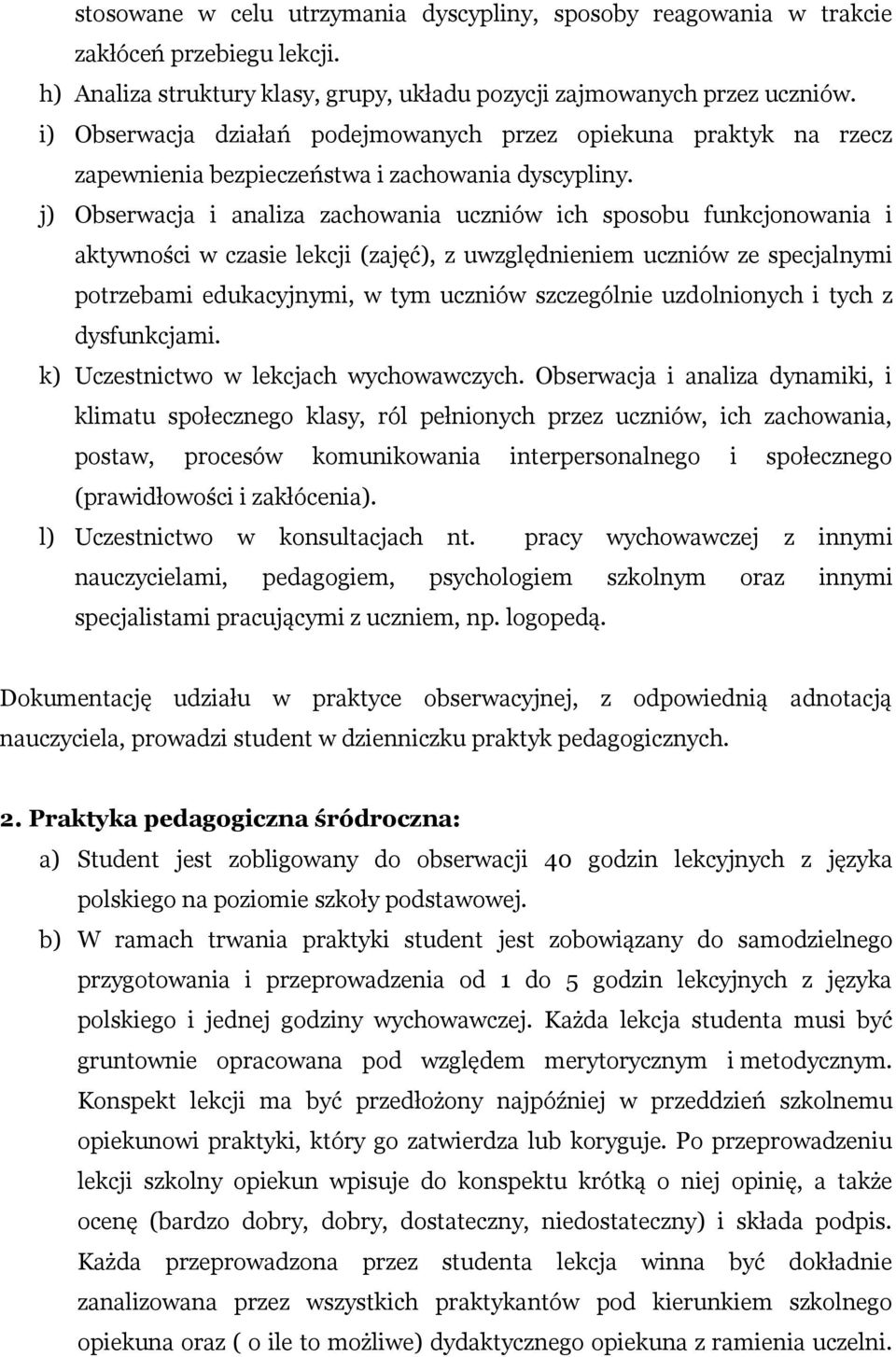 stosowane w celu utrzymania dyscypliny, sposoby reagowania w trakcie zakłóceń przebiegu lekcji.
h) Analiza struktury klasy, grupy, układu pozycji zajmowanych przez uczniów.
i) Obserwacja działań podejmowanych przez opiekuna praktyk na rzecz zapewnienia bezpieczeństwa i zachowania dyscypliny.
j) Obserwacja i analiza zachowania uczniów ich sposobu funkcjonowania i aktywności w czasie lekcji (zajęć), z uwzględnieniem uczniów ze specjalnymi potrzebami edukacyjnymi, w tym uczniów szczególnie uzdolnionych i tych z dysfunkcjami.
k) Uczestnictwo w lekcjach wychowawczych. Obserwacja i analiza dynamiki, i klimatu społecznego klasy, ról pełnionych przez uczniów, ich zachowania, postaw, procesów komunikowania interpersonalnego i społecznego (prawidłowości i zakłócenia).
l) Uczestnictwo w konsultacjach nt. pracy wychowawczej z innymi nauczycielami, pedagogiem, psychologiem szkolnym oraz innymi specjalistami pracującymi z uczniem, np. logopedą.

Dokumentację udziału w praktyce obserwacyjnej, z odpowiednią adnotacją nauczyciela, prowadzi student w dzienniczku praktyk pedagogicznych.

2. Praktyka pedagogiczna śródroczna:
a) Student jest zobligowany do obserwacji 40 godzin lekcyjnych z języka polskiego na poziomie szkoły podstawowej.
b) W ramach trwania praktyki student jest zobowiązany do samodzielnego przygotowania i przeprowadzenia od 1 do 5 godzin lekcyjnych z języka polskiego i jednej godziny wychowawczej. Każda lekcja studenta musi być gruntownie opracowana pod względem merytorycznym i metodycznym. Konspekt lekcji ma być przedłożony najpóźniej w przeddzień szkolnemu opiekunowi praktyki, który go zatwierdza lub koryguje. Po przeprowadzeniu lekcji szkolny opiekun wpisuje do konspektu krótką o niej opinię, a także ocenę (bardzo dobry, dobry, dostateczny, niedostateczny) i składa podpis. Każda przeprowadzona przez studenta lekcja winna być dokładnie zanalizowana przez wszystkich praktykantów pod kierunkiem szkolnego opiekuna oraz ( o ile to możliwe) dydaktycznego opiekuna z ramienia uczelni.